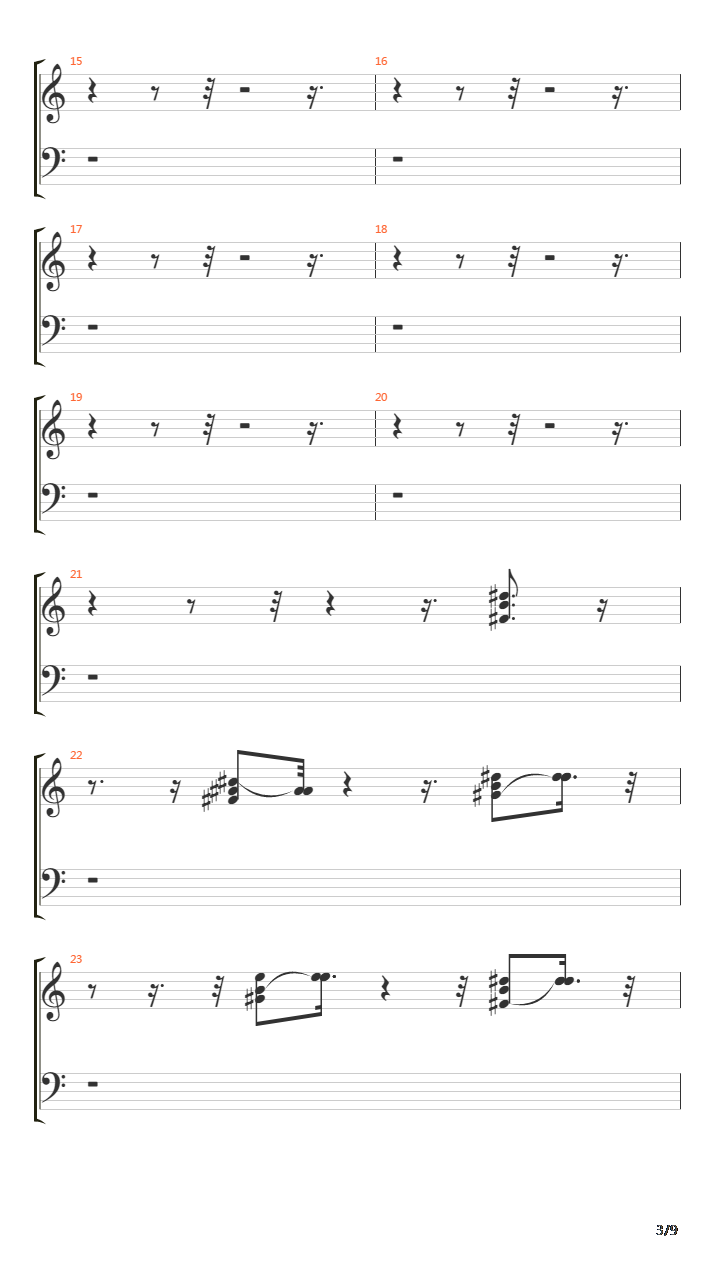 15

16

17

18

19

20

21

22

23

3/9